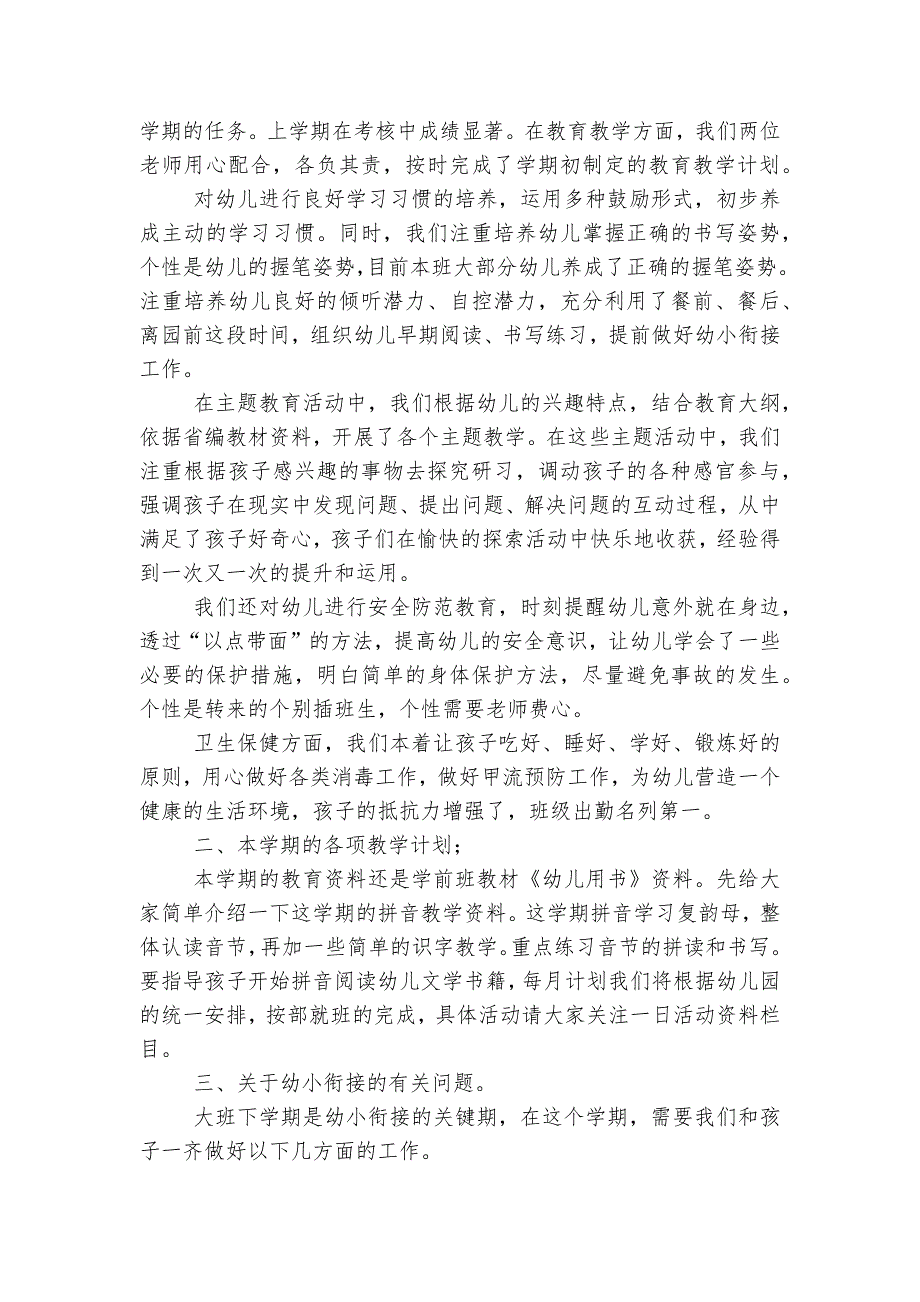 学期的任务。上学期在考核中成绩显著。在教育教学方面，我们两位老师用心配合，各负其责，按时完成了学期初制定的教育教学计划。

对幼儿进行良好学习习惯的培养，运用多种鼓励形式，初步养成主动的学习习惯。同时，我们注重培养幼儿掌握正确的书写姿势，个性是幼儿的握笔姿势，目前本班大部分幼儿养成了正确的握笔姿势。注重培养幼儿良好的倾听潜力、自控潜力，充分利用了餐前、餐后、离园前这段时间，组织幼儿早期阅读、书写练习，提前做好幼小衔接工作。

在主题教育活动中，我们根据幼儿的兴趣特点，结合教育大纲，依据省编教材资料，开展了各个主题教学。在这些主题活动中，我们注重根据孩子感兴趣的事物去探究研习，调动孩子的各种感官参与，强调孩子在现实中发现问题、提出问题、解决问题的互动过程，从中满足了孩子好奇心，孩子们在愉快的探索活动中快乐地收获，经验得到一次又一次的提升和运用。

我们还对幼儿进行安全防范教育，时刻提醒幼儿意外就在身边，透过“以点带面”的方法，提高幼儿的安全意识，让幼儿学会了一些必要的保护措施，明白简单的身体保护方法，尽量避免事故的发生。个性是转来的个别插班生，个性需要老师费心。

卫生保健方面，我们本着让孩子吃好、睡好、学好、锻炼好的原则，用心做好各类消毒工作，做好甲流预防工作，为幼儿营造一个健康的生活环境，孩子的抵抗力增强了，班级出勤名列第一。

二、本学期的各项教学计划；

本学期的教育资料还是学前班教材《幼儿用书》资料。先给大家简单介绍一下这学期的拼音教学资料。这学期拼音学习复韵母，整体认读音节，再加一些简单的识字教学。重点练习音节的拼读和书写。要指导孩子开始拼音阅读幼儿文学书籍，每月计划我们将根据幼儿园的统一安排，按部就班的完成，具体活动请大家关注一日活动资料栏目。

三、关于幼小衔接的有关问题。

大班下学期是幼小衔接的关键期，在这个学期，需要我们和孩子一齐做好以下几方面的工作。